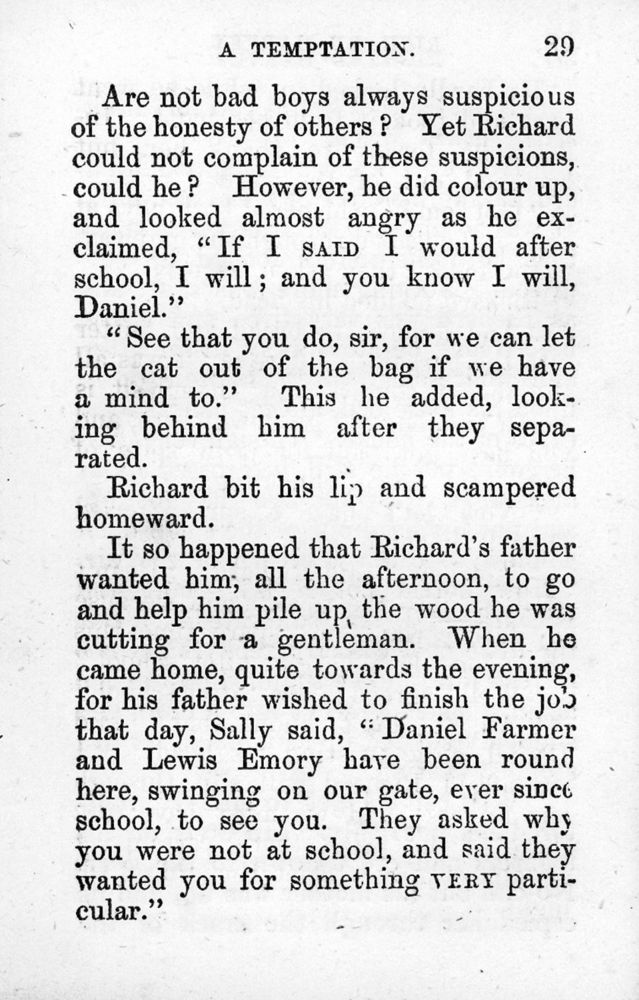 A TEMPTATION. 29

Are not bad boys always suspicious of the honesty of others? Yet Richard could not complain of these suspicions, could he? However, he did colour up, and looked almost angry as he exclaimed, "If I SAID I would after school, I will; and you know I will, Daniel."

"See that you do, sir, for we can let the cat out of the bag if we have a mind to." This he added, looking behind him after they separated.

Richard bit his lip and scampered homeward.

It so happened that Richard's father wanted him, all the afternoon, to go and help him pile up the wood he was cutting for a gentleman. When he came home, quite towards the evening, for his father wished to finish the job that day, Sally said, "Daniel Farmer and Lewis Emory have been round here, swinging on our gate, ever since school, to see you. They asked why you were not at school, and said they wanted you for something VERY particular."